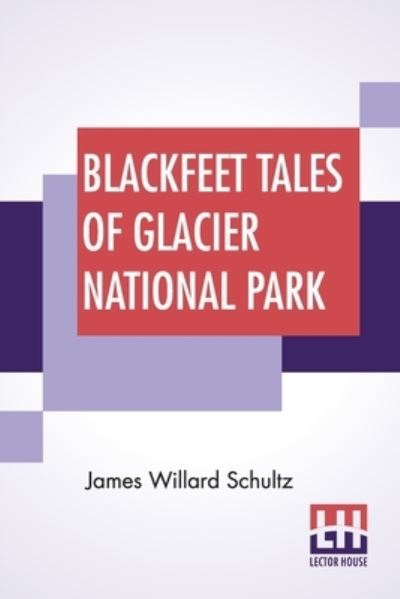 BLACKFEET TALES OF GLACIER NATIONAL PARK

James Willard Schultz

LH
LECTOR HOUSE